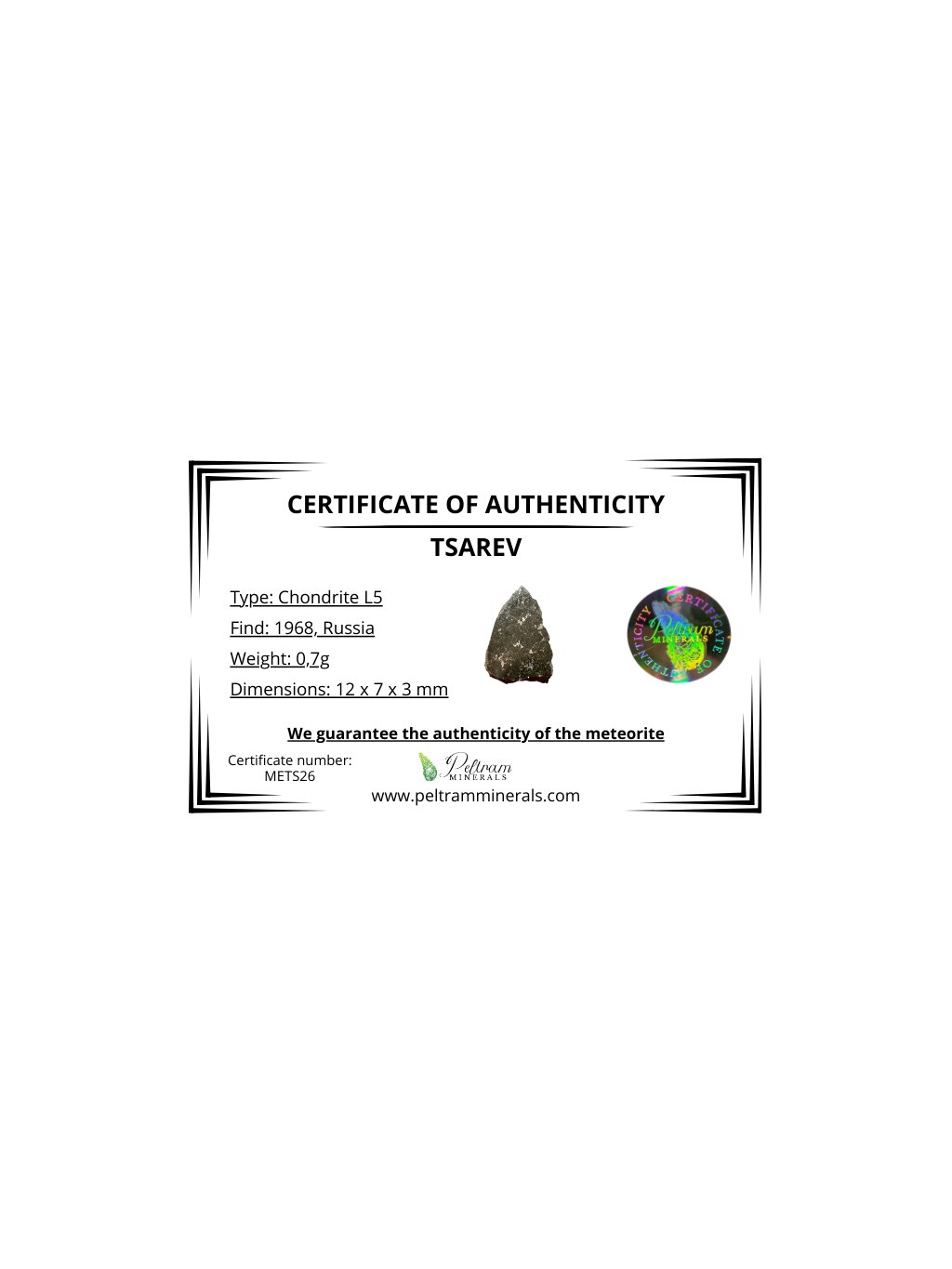 CERTIFICATE OF AUTHENTICITY

TSAREV

Type: Chondrite L5

Find: 1968, Russia

Weight: 0,7g

Dimensions: 12 x 7 x 3 mm

CERTIFICATE OF AUTHENTICITY
Peltram
MINERALS

We guarantee the authenticity of the meteorite

Certificate number:
METS26

Peltram
MINERALS

www.peltramminerals.com